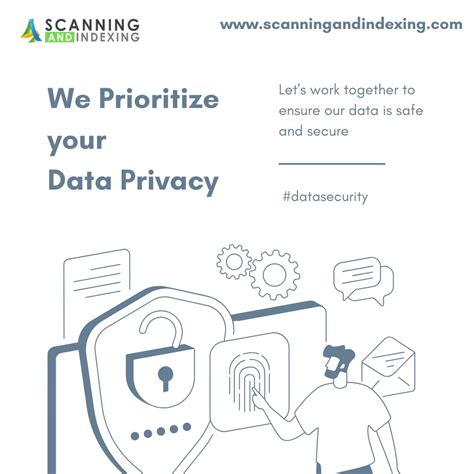 SCANNING AND INDEXING

www.scanningandindexing.com

We Prioritize your Data Privacy

Let's work together to ensure our data is safe and secure

#datasecurity